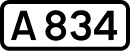 A 834